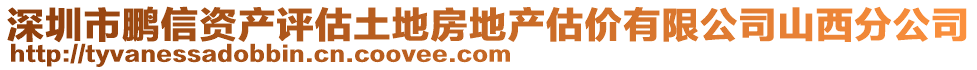 深圳市鹏信资产评估土地房地产估价有限公司山西分公司
http://tyvanessadobbin.cn.coovee.com